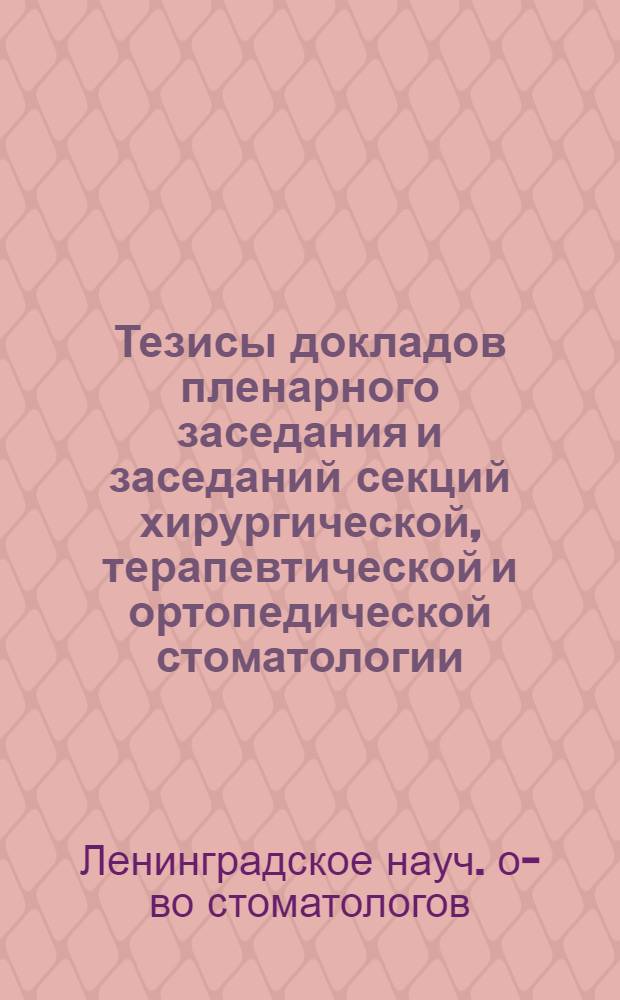 Тезисы докладов пленарного заседания и заседаний секций хирургической, терапевтической и ортопедической стоматологии

Ленинградское науч. о-во стоматологов